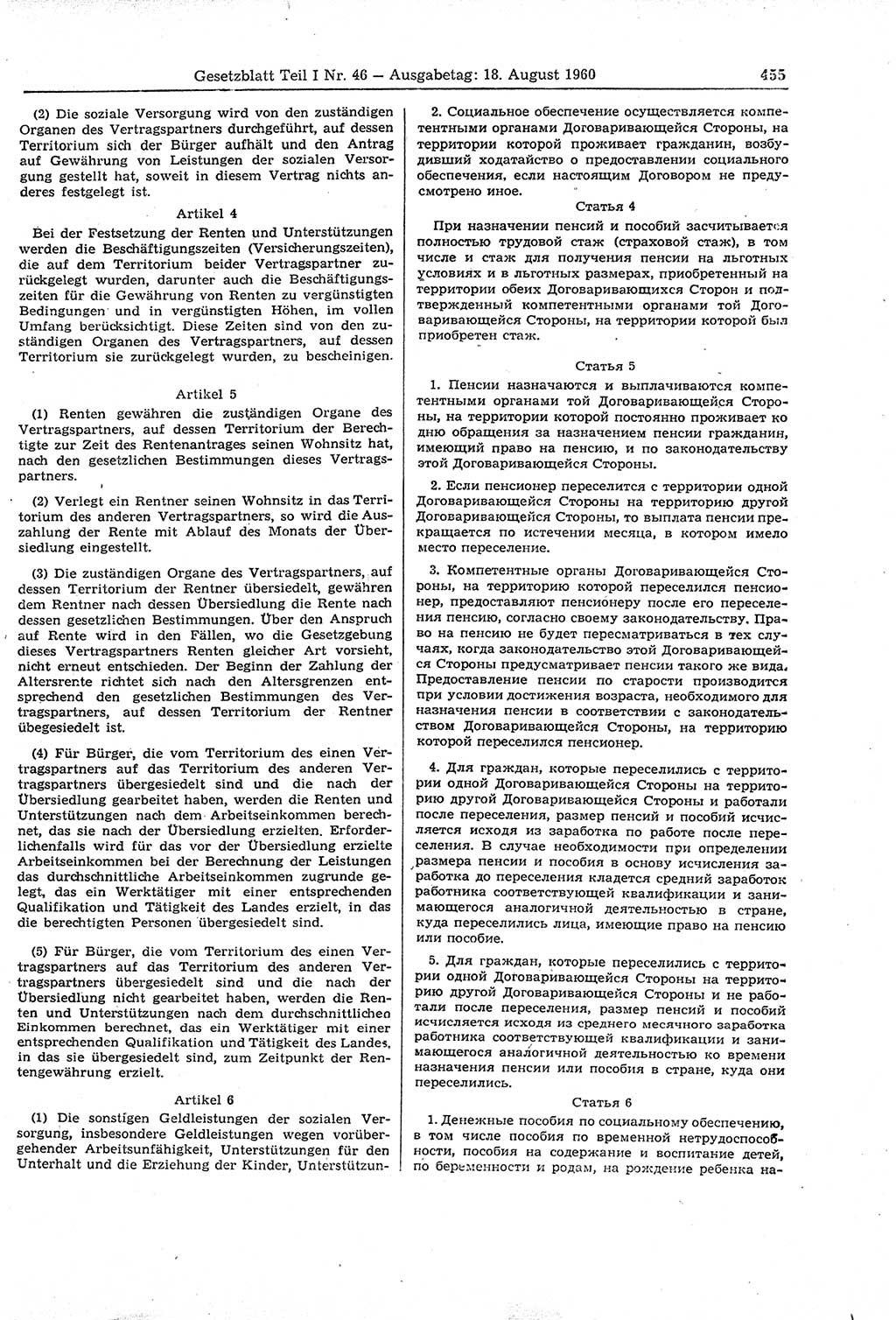 Gesetzblatt Teil I Nr. 46 — Ausgabetag: 18. August 1960

455

(2) Die soziale Versorgung wird von den zuständigen Organen des Vertragspartners durchgeführt, auf dessen Territorium sich der Bürger aufhält und den Antrag auf Gewährung von Leistungen der sozialen Versorgung gestellt hat, soweit in diesem Vertrag nichts anderes festgelegt ist.

Artikel 4

Bei der Festsetzung der Renten und Unterstützungen werden die Beschäftigungszeiten (Versicherungszeiten), die auf dem Territorium beider Vertragspartner zurückgelegt wurden, darunter auch die Beschäftigungszeiten für die Gewährung von Renten zu vergünstigten Bedingungen und in vergünstigten Höhen, im vollen Umfang berücksichtigt. Diese Zeiten sind von den zuständigen Organen des Vertragspartners, auf dessen Territorium sie zurückgelegt wurden, zu bescheinigen.

Artikel 5

(1) Renten gewähren die zuständigen Organe des Vertragspartners, auf dessen Territorium der Berechtigte zur Zeit des Rentenantrages seinen Wohnsitz hat, nach den gesetzlichen Bestimmungen dieses Vertragspartners.

(2) Verlegt ein Rentner seinen Wohnsitz in das Territorium des anderen Vertragspartners, so wird die Auszahlung der Rente mit Ablauf des Monats der Übersiedlung eingestellt.

(3) Die zuständigen Organe des Vertragspartners, auf dessen Territorium der Rentner übersiedelt, gewähren dem Rentner nach dessen Übersiedlung die Rente nach dessen gesetzlichen Bestimmungen. Über den Anspruch auf Rente wird in den Fällen, wo die Gesetzgebung dieses Vertragspartners Renten gleicher Art vorsieht, nicht erneut entschieden. Der Beginn der Zahlung der Altersrente richtet sich nach den Altersgrenzen entsprechend den gesetzlichen Bestimmungen des Vertragspartners, auf dessen Territorium der Rentner übegesiedelt ist.

(4) Für Bürger, die vom Territorium des einen Vertragspartners auf das Territorium des anderen Vertragspartners übergesiedelt sind und die nach der Übersiedlung gearbeitet haben, werden die Renten und Unterstützungen nach dem Arbeitseinkommen berechnet, das sie nach der Übersiedlung erzielten. Erforderlichenfalls wird für das vor der Übersiedlung erzielte Arbeitseinkommen bei der Berechnung der Leistungen das durchschnittliche Arbeitseinkommen zugrunde gelegt, das ein Werktätiger mit einer entsprechenden Qualifikation und Tätigkeit des Landes erzielt, in das die berechtigten Personen übergesiedelt sind.

(5) Für Bürger, die vom Territorium des einen Vertragspartners auf das Territorium des anderen Vertragspartners übergesiedelt sind und die nach der Übersiedlung nicht gearbeitet haben, werden die Renten und Unterstützungen nach dem durchschnittlichen Einkommen berechnet, das ein Werktätiger mit einer entsprechenden Qualifikation und Tätigkeit des Landes, in das sie übergesiedelt sind, zum Zeitpunkt der Rentengewährung erzielt.

Artikel 6

(1) Die sonstigen Geldleistungen der sozialen Versorgung, insbesondere Geldleistungen wegen vorübergehender Arbeitsunfähigkeit, Unterstützungen für den Unterhalt und die Erziehung der Kinder, Unterstützun-

2. Социальное обеспечение осуществляется компетентными органами Договаривающейся Стороны, на территории которой проживает гражданин, возбудивший ходатайство о предоставлении социального обеспечения, если настоящим Договором не предусмотрено иное.

Статья 4

При назначении пенсий и пособий засчитывается полностью трудовой стаж (страховой стаж), в том числе и стаж для получения пенсии на льготных условиях и в льготных размерах, приобретенный на территории обеих Договаривающихся Сторон и подтвержденный компетентными органами той Договаривающейся Стороны, на территории которой был приобретен стаж.

Статья 5

1. Пенсии назначаются и выплачиваются компетентными органами той Договаривающейся Стороны, на территории которой постоянно проживает ко дню обращения за назначением пенсии гражданин, имеющий право на пенсию, и по законодательству этой Договаривающейся Стороны.

2. Если пенсионер переселится с территории одной Договаривающейся Стороны на территорию другой Договаривающейся Стороны, то выплата пенсии прекращается по истечении месяца, в котором имело место переселение.

3. Компетентные органы Договаривающейся Стороны, на территорию которой переселился пенсионер, предоставляют пенсионеру после его переселения пенсию, согласно своему законодательству. Право на пенсию не будет пересматриваться в тех случаях, когда законодательство этой Договаривающейся Стороны предусматривает пенсии такого же вида. Предоставление пенсии по старости производится при условии достижения возраста, необходимого для назначения пенсии в соответствии с законодательством Договаривающейся Стороны, на территорию которой переселился пенсионер.

4. Для граждан, которые переселились с территории одной Договаривающейся Стороны на территорию другой Договаривающейся Стороны и работали после переселения, размер пенсий и пособий исчисляется исходя из заработка по работе после переселения. В случае необходимости при определении размера пенсии и пособия в основу исчисления заработка до переселения кладется средний заработок работника соответствующей квалификации и занимающегося аналогичной деятельностью в стране, куда переселились лица, имеющие право на пенсию или пособие.

5. Для граждан, которые переселились с территории одной Договаривающейся Стороны на территорию другой Договаривающейся Стороны и не работали после переселения, размер пенсий и пособий исчисляется исходя из среднего месячного заработка работника соответствующей квалификации и занимающегося аналогичной деятельностью ко времени назначения пенсии или пособия в стране, куда они переселились.

Статья 6

1. Денежные пособия по социальному обеспечению, в том числе пособия по временной нетрудоспособности, пособия на содержание и воспитание детей, по беременности и родам, на рождение ребенка на-